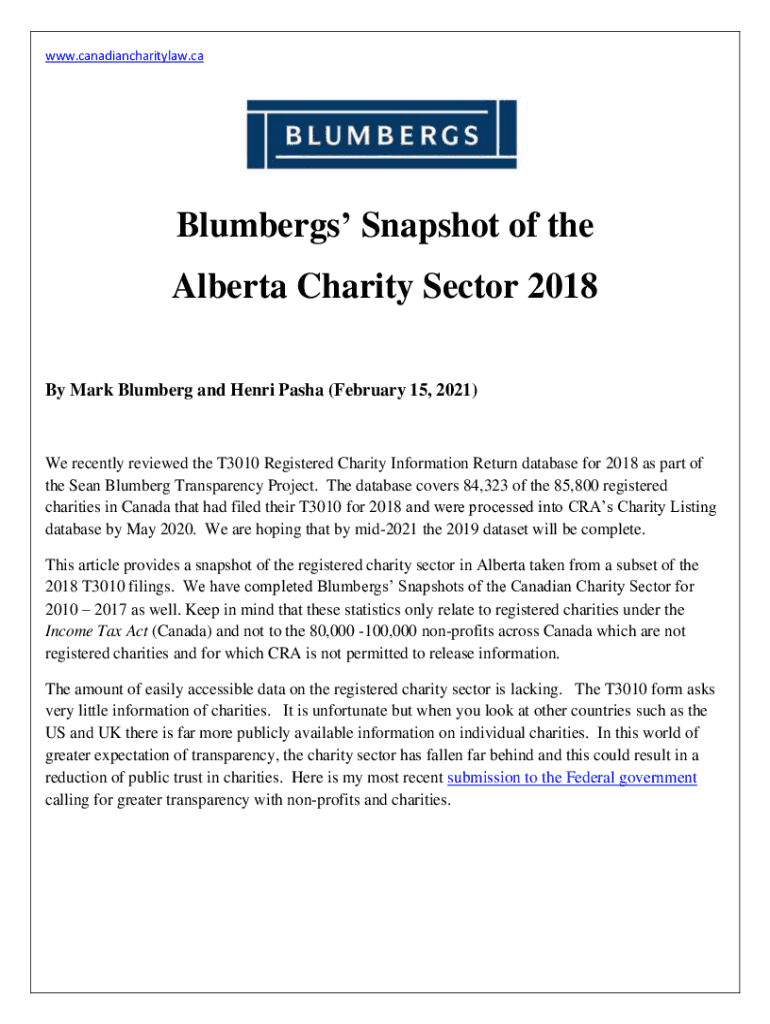 www.canadiancharitylaw.ca

BLUMBERGS

Blumbergs' Snapshot of the Alberta Charity Sector 2018

By Mark Blumberg and Henri Pasha (February 15, 2021)

We recently reviewed the T3010 Registered Charity Information Return database for 2018 as part of the Sean Blumberg Transparency Project. The database covers 84,323 of the 85,800 registered charities in Canada that had filed their T3010 for 2018 and were processed into CRA's Charity Listing database by May 2020. We are hoping that by mid-2021 the 2019 dataset will be complete.

This article provides a snapshot of the registered charity sector in Alberta taken from a subset of the 2018 T3010 filings. We have completed Blumbergs' Snapshots of the Canadian Charity Sector for 2010 – 2017 as well. Keep in mind that these statistics only relate to registered charities under the Income Tax Act (Canada) and not to the 80,000 -100,000 non-profits across Canada which are not registered charities and for which CRA is not permitted to release information.

The amount of easily accessible data on the registered charity sector is lacking. The T3010 form asks very little information of charities. It is unfortunate but when you look at other countries such as the US and UK there is far more publicly available information on individual charities. In this world of greater expectation of transparency, the charity sector has fallen far behind and this could result in a reduction of public trust in charities. Here is my most recent submission to the Federal government calling for greater transparency with non-profits and charities.